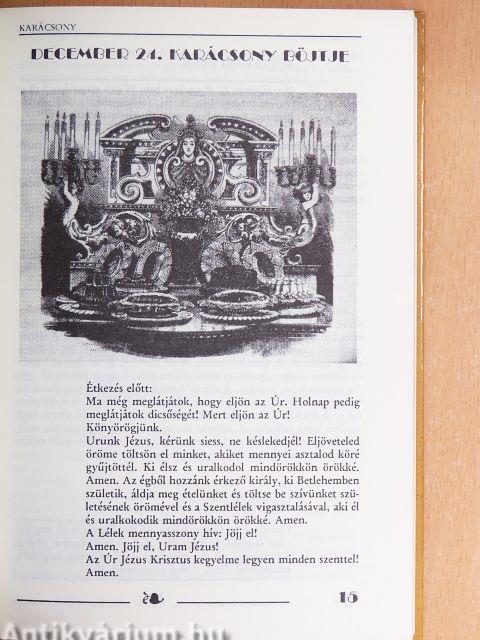 KARÁCSONY

DECEMBER 24. KARÁCSONY BÖJTJE

Étkezés előtt:
Ma még meglátjátok, hogy eljön az Úr. Holnap pedig meglátjátok dicsőségét! Mert eljön az Úr!
Könyörögjünk.
Urunk Jézus, kérünk siess, ne késlekedjél! Eljöveteled öröme töltsön el minket, akiket mennyei asztalod köré gyűjtöttél. Ki élsz és uralkodol mindörökkön örökké. Amen. Az égből hozzánk érkező király, ki Betlehemben születik, áldja meg ételünket és töltse be szívünket születésének örömével és a Szentlélek vigasztalásával, aki él és uralkokodik mindörökkön örökké. Amen.
A Lélek mennyasszony hív: Jöjj el!
Amen. Jöjj el, Uram Jézus!
Az Úr Jézus Krisztus kegyelme legyen minden szenttel! Amen.

15

Antikvárium.hu